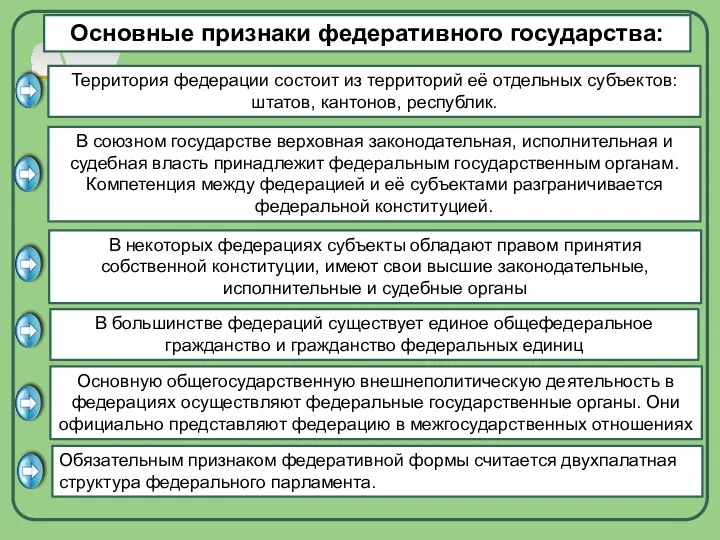 Основные признаки федеративного государства:

Территория федерации состоит из территорий её отдельных субъектов: штатов, кантонов, республик.

В союзном государстве верховная законодательная, исполнительная и судебная власть принадлежит федеральным государственным органам. Компетенция между федерацией и её субъектами разграничивается федеральной конституцией.

В некоторых федерациях субъекты обладают правом принятия собственной конституции, имеют свои высшие законодательные, исполнительные и судебные органы

В большинстве федераций существует единое общефедеральное гражданство и гражданство федеральных единиц

Основную общегосударственную внешнеполитическую деятельность в федерациях осуществляют федеральные государственные органы. Они официально представляют федерацию в межгосударственных отношениях

Обязательным признаком федеративной формы считается двухпалатная структура федерального парламента.